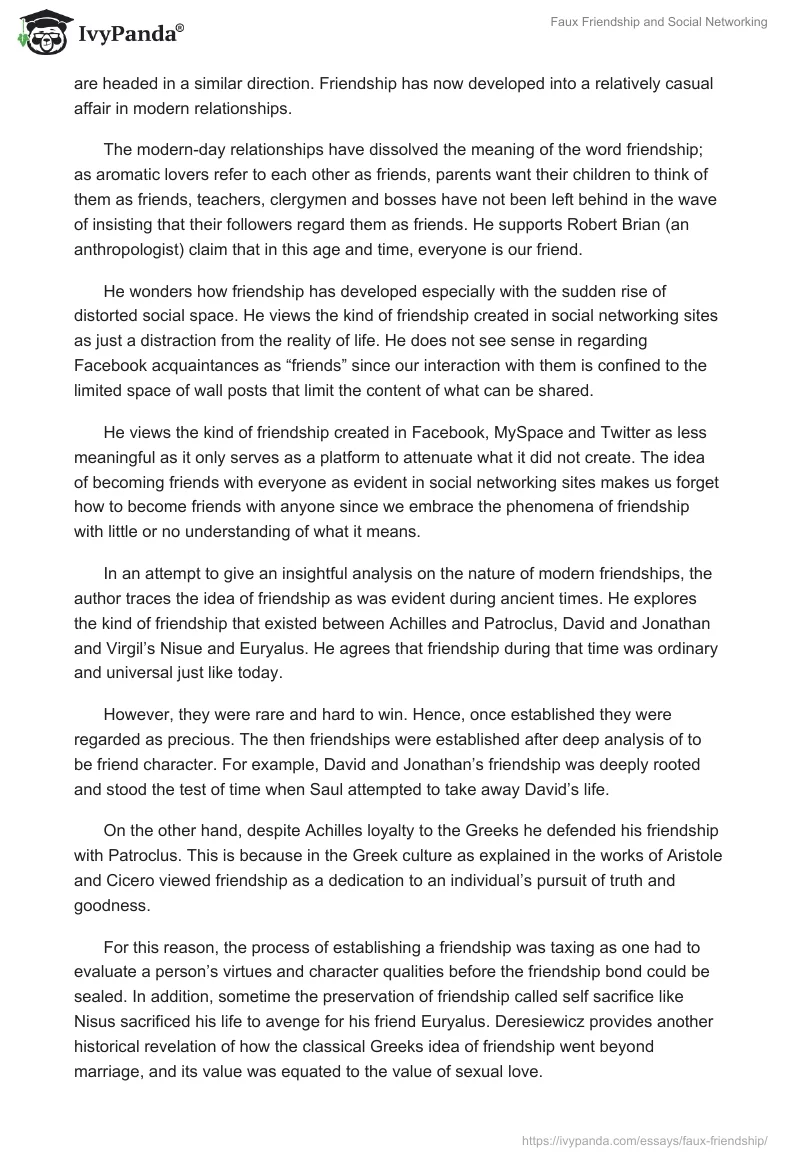 IvyPanda®

Faux Friendship and Social Networking

are headed in a similar direction. Friendship has now developed into a relatively casual affair in modern relationships.

The modern-day relationships have dissolved the meaning of the word friendship; as aromatic lovers refer to each other as friends, parents want their children to think of them as friends, teachers, clergymen and bosses have not been left behind in the wave of insisting that their followers regard them as friends. He supports Robert Brian (an anthropologist) claim that in this age and time, everyone is our friend.

He wonders how friendship has developed especially with the sudden rise of distorted social space. He views the kind of friendship created in social networking sites as just a distraction from the reality of life. He does not see sense in regarding Facebook acquaintances as “friends” since our interaction with them is confined to the limited space of wall posts that limit the content of what can be shared.

He views the kind of friendship created in Facebook, MySpace and Twitter as less meaningful as it only serves as a platform to attenuate what it did not create. The idea of becoming friends with everyone as evident in social networking sites makes us forget how to become friends with anyone since we embrace the phenomena of friendship with little or no understanding of what it means.

In an attempt to give an insightful analysis on the nature of modern friendships, the author traces the idea of friendship as was evident during ancient times. He explores the kind of friendship that existed between Achilles and Patroclus, David and Jonathan and Virgil’s Nisue and Euryalus. He agrees that friendship during that time was ordinary and universal just like today.

However, they were rare and hard to win. Hence, once established they were regarded as precious. The then friendships were established after deep analysis of to be friend character. For example, David and Jonathan’s friendship was deeply rooted and stood the test of time when Saul attempted to take away David’s life.

On the other hand, despite Achilles loyalty to the Greeks he defended his friendship with Patroclus. This is because in the Greek culture as explained in the works of Aristole and Cicero viewed friendship as a dedication to an individual’s pursuit of truth and goodness.

For this reason, the process of establishing a friendship was taxing as one had to evaluate a person’s virtues and character qualities before the friendship bond could be sealed. In addition, sometime the preservation of friendship called self sacrifice like Nisus sacrificed his life to avenge for his friend Euryalus. Deresiewicz provides another historical revelation of how the classical Greeks idea of friendship went beyond marriage, and its value was equated to the value of sexual love.

https://ivypanda.com/essays/faux-friendship/